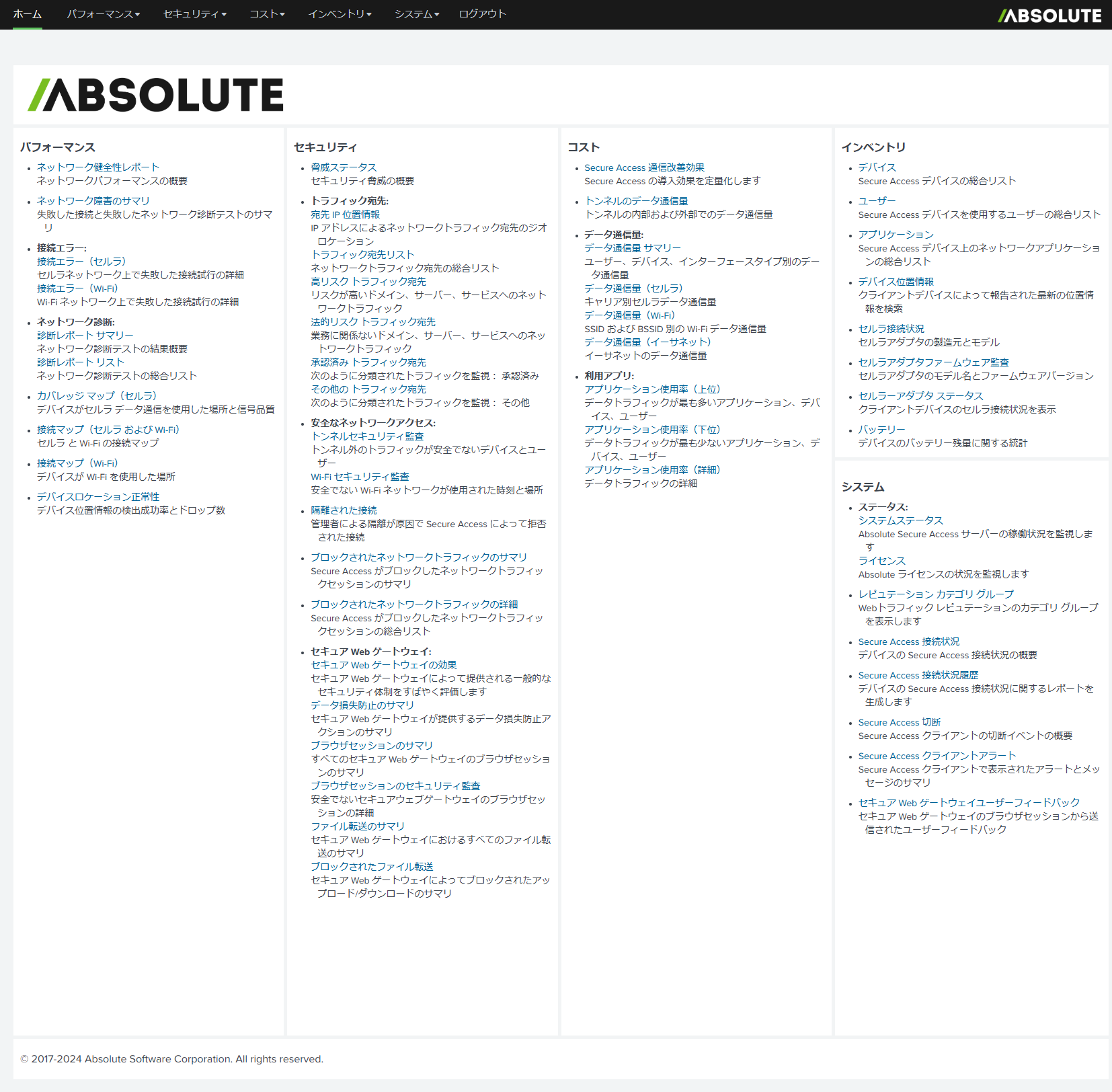 ホーム パフォーマンス▾ セキュリティ▾ コスト▾ インベントリ▾ システム▾ ログアウト

/ABSOLUTE

/ABSOLUTE

パフォーマンス

- ネットワーク健全性レポート
ネットワークパフォーマンスの概要
- ネットワーク障害のサマリ
失敗した接続と失敗したネットワーク診断テストのサマリ
- 接続エラー:
接続エラー（セルラ）
セルラネットワーク上で失敗した接続試行の詳細
接続エラー（Wi-Fi）
Wi-Fi ネットワーク上で失敗した接続試行の詳細
- ネットワーク診断:
診断レポート サマリー
ネットワーク診断テストの結果概要
診断レポート リスト
ネットワーク診断テストの総合リスト
- カバレッジ マップ（セルラ）
デバイスがセルラ データ通信を使用した場所と信号品質
- 接続マップ（セルラ および Wi-Fi）
セルラ と Wi-Fi の接続マップ
- 接続マップ（Wi-Fi）
デバイスが Wi-Fi を使用した場所
- デバイスロケーション正常性
デバイス位置情報の検出成功率とドロップ数

セキュリティ

- 脅威ステータス
セキュリティ脅威の概要
- トラフィック宛先:
宛先 IP 位置情報
IP アドレスによるネットワークトラフィック宛先のジオロケーション
トラフィック宛先リスト
ネットワークトラフィック宛先の総合リスト
高リスク トラフィック宛先
リスクが高いドメイン、サーバー、サービスへのネットワークトラフィック
法的リスク トラフィック宛先
業務に関係ないドメイン、サーバー、サービスへのネットワークトラフィック
承認済み トラフィック宛先
次のように分類されたトラフィックを監視： 承認済み
その他の トラフィック宛先
次のように分類されたトラフィックを監視： その他
- 安全なネットワークアクセス:
トンネルセキュリティ監査
トンネル外のトラフィックが安全でないデバイスとユーザー
Wi-Fi セキュリティ監査
安全でない Wi-Fi ネットワークが使用された時刻と場所
- 隔離された接続
管理者による隔離が原因で Secure Access によって拒否された接続
- ブロックされたネットワークトラフィックのサマリ
Secure Access がブロックしたネットワークトラフィックセッションのサマリ
- ブロックされたネットワークトラフィックの詳細
Secure Access がブロックしたネットワークトラフィックセッションの総合リスト
- セキュア Web ゲートウェイ:
セキュア Web ゲートウェイの効果
セキュア Web ゲートウェイによって提供される一般的なセキュリティ体制をすばやく評価します
データ損失防止のサマリ
セキュア Web ゲートウェイが提供するデータ損失防止アクションのサマリ
ブラウザセッションのサマリ
すべてのセキュア Web ゲートウェイのブラウザセッションのサマリ
ブラウザセッションのセキュリティ監査
安全でないセキュアウェブゲートウェイのブラウザセッションの詳細
ファイル転送のサマリ
セキュア Web ゲートウェイにおけるすべてのファイル転送のサマリ
ブロックされたファイル転送
セキュア Web ゲートウェイによってブロックされたアップロード/ダウンロードのサマリ

コスト

- Secure Access 通信改善効果
Secure Access の導入効果を定量化します
- トンネルのデータ通信量
トンネルの内部および外部でのデータ通信量
- データ通信量:
データ通信量 サマリー
ユーザー、デバイス、インターフェースタイプ別のデータ通信量
データ通信量（セルラ）
キャリア別セルラデータ通信量
データ通信量（Wi-Fi）
SSID および BSSID 別の Wi-Fi データ通信量
データ通信量（イーサネット）
イーサネットのデータ通信量
- 利用アプリ:
アプリケーション使用率（上位）
データトラフィックが最も多いアプリケーション、デバイス、ユーザー
アプリケーション使用率（下位）
データトラフィックが最も少ないアプリケーション、デバイス、ユーザー
アプリケーション使用率（詳細）
データトラフィックの詳細

インベントリ

- デバイス
Secure Access デバイスの総合リスト
- ユーザー
Secure Access デバイスを使用するユーザーの総合リスト
- アプリケーション
Secure Access デバイス上のネットワークアプリケーションの総合リスト
- デバイス位置情報
クライアントデバイスによって報告された最新の位置情報を検索
- セルラ接続状況
セルラアダプタの製造元とモデル
- セルラアダプタファームウェア監査
セルラアダプタのモデル名とファームウェアバージョン
- セルラーアダプタ ステータス
クライアントデバイスのセルラ接続状況を表示
- バッテリー
デバイスのバッテリー残量に関する統計

システム

- ステータス:
システムステータス
Absolute Secure Access サーバーの稼働状況を監視します
ライセンス
Absolute ライセンスの状況を監視します
- レピュテーション カテゴリ グループ
Webトラフィック レピュテーションのカテゴリ グループを表示します
- Secure Access 接続状況
デバイスの Secure Access 接続状況の概要
- Secure Access 接続状況履歴
デバイスの Secure Access 接続状況に関するレポートを生成します
- Secure Access 切断
Secure Access クライアントの切断イベントの概要
- Secure Access クライアントアラート
Secure Access クライアントで表示されたアラートとメッセージのサマリ
- セキュア Web ゲートウェイユーザーフィードバック
セキュア Web ゲートウェイのブラウザセッションから送信されたユーザーフィードバック

© 2017-2024 Absolute Software Corporation. All rights reserved.